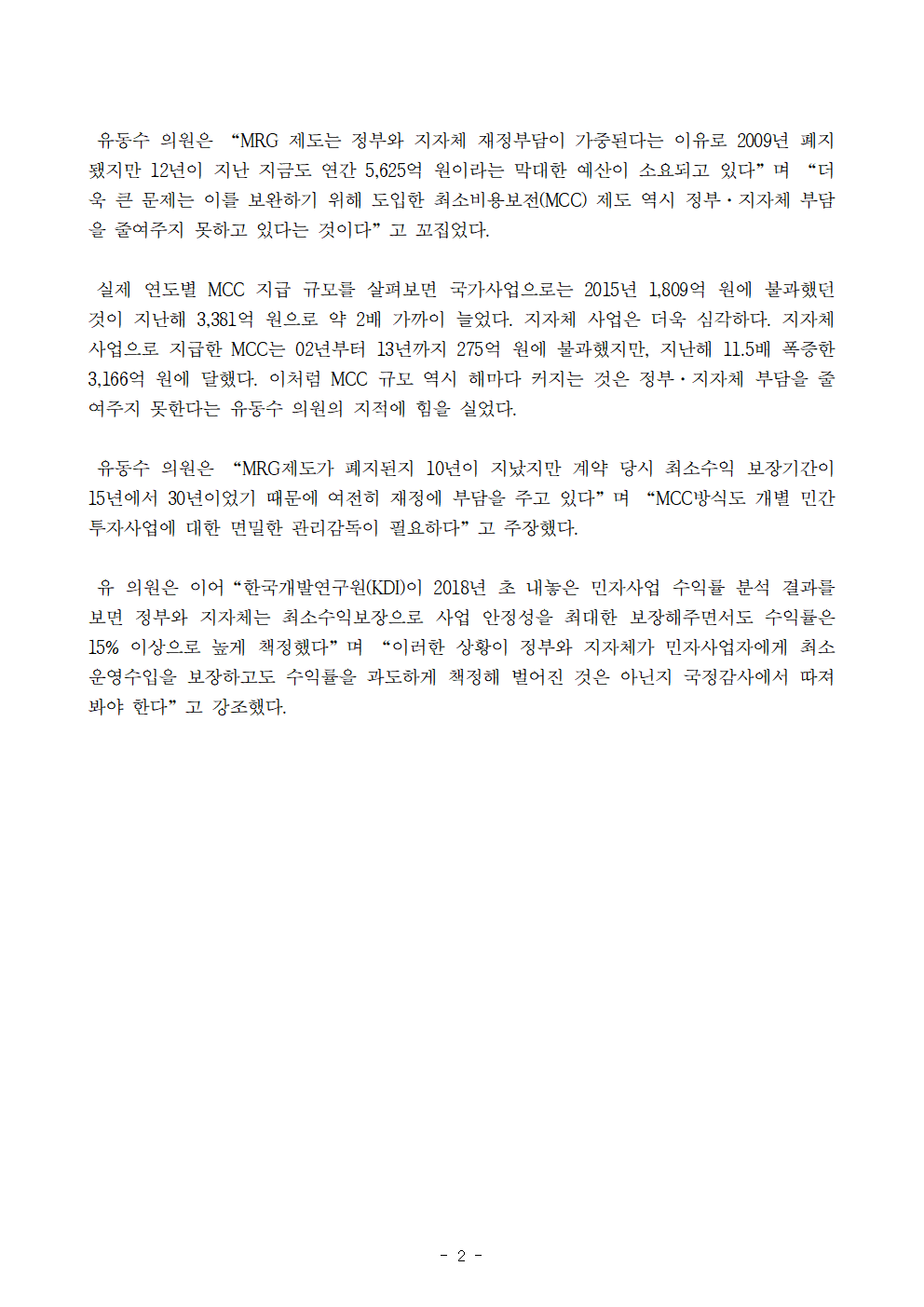 유동수 의원은 “MRG 제도는 정부와 지자체 재정부담이 가중된다는 이유로 2009년 폐지됐지만 12년이 지난 지금도 연간 5,625억 원이라는 막대한 예산이 소요되고 있다”며 “더욱 큰 문제는 이를 보완하기 위해 도입한 최소비용보전(MCC) 제도 역시 정부·지자체 부담을 줄여주지 못하고 있다는 것이다”고 꼬집었다.

실제 연도별 MCC 지급 규모를 살펴보면 국가사업으로는 2015년 1,809억 원에 불과했던 것이 지난해 3,381억 원으로 약 2배 가까이 늘었다. 지자체 사업은 더욱 심각하다. 지자체 사업으로 지급한 MCC는 02년부터 13년까지 275억 원에 불과했지만, 지난해 11.5배 폭증한 3,166억 원에 달했다. 이처럼 MCC 규모 역시 해마다 커지는 것은 정부·지자체 부담을 줄여주지 못한다는 유동수 의원의 지적에 힘을 실었다.

유동수 의원은 “MRG제도가 폐지된지 10년이 지났지만 계약 당시 최소수익 보장기간이 15년에서 30년이었기 때문에 여전히 재정에 부담을 주고 있다”며 “MCC방식도 개별 민간투자사업에 대한 면밀한 관리감독이 필요하다”고 주장했다.

유 의원은 이어 “한국개발연구원(KDI)이 2018년 초 내놓은 민자사업 수익률 분석 결과를 보면 정부와 지자체는 최소수익보장으로 사업 안정성을 최대한 보장해주면서도 수익률은 15% 이상으로 높게 책정했다”며 “이러한 상황이 정부와 지자체가 민자사업자에게 최소운영수입을 보장하고도 수익률을 과도하게 책정해 벌어진 것은 아닌지 국정감사에서 따져봐야 한다”고 강조했다.

- 2 -